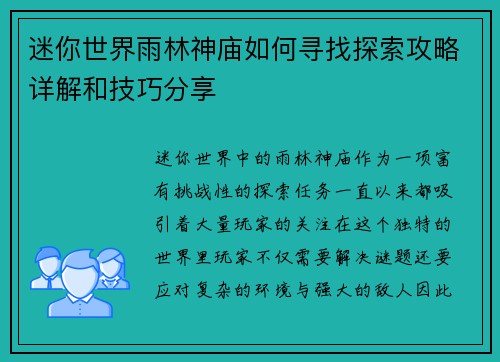 迷你世界雨林神庙如何寻找探索攻略详解和技巧分享

迷你世界中的雨林神庙作为一项富有挑战性的探索任务一直以来都吸引着大量玩家的关注在这个独特的世界里玩家不仅需要解决谜题还要应对复杂的环境与强大的敌人因此